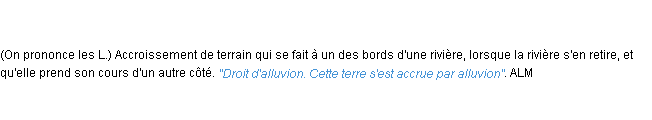 (On prononce les L.) Accroissement de terrain qui se fait à un des bords d'une rivière, lorsque la rivière s'en retire, et qu'elle prend son cours d'un autre côté. "Droit d'alluvion. Cette terre s'est accrue par alluvion". ALM